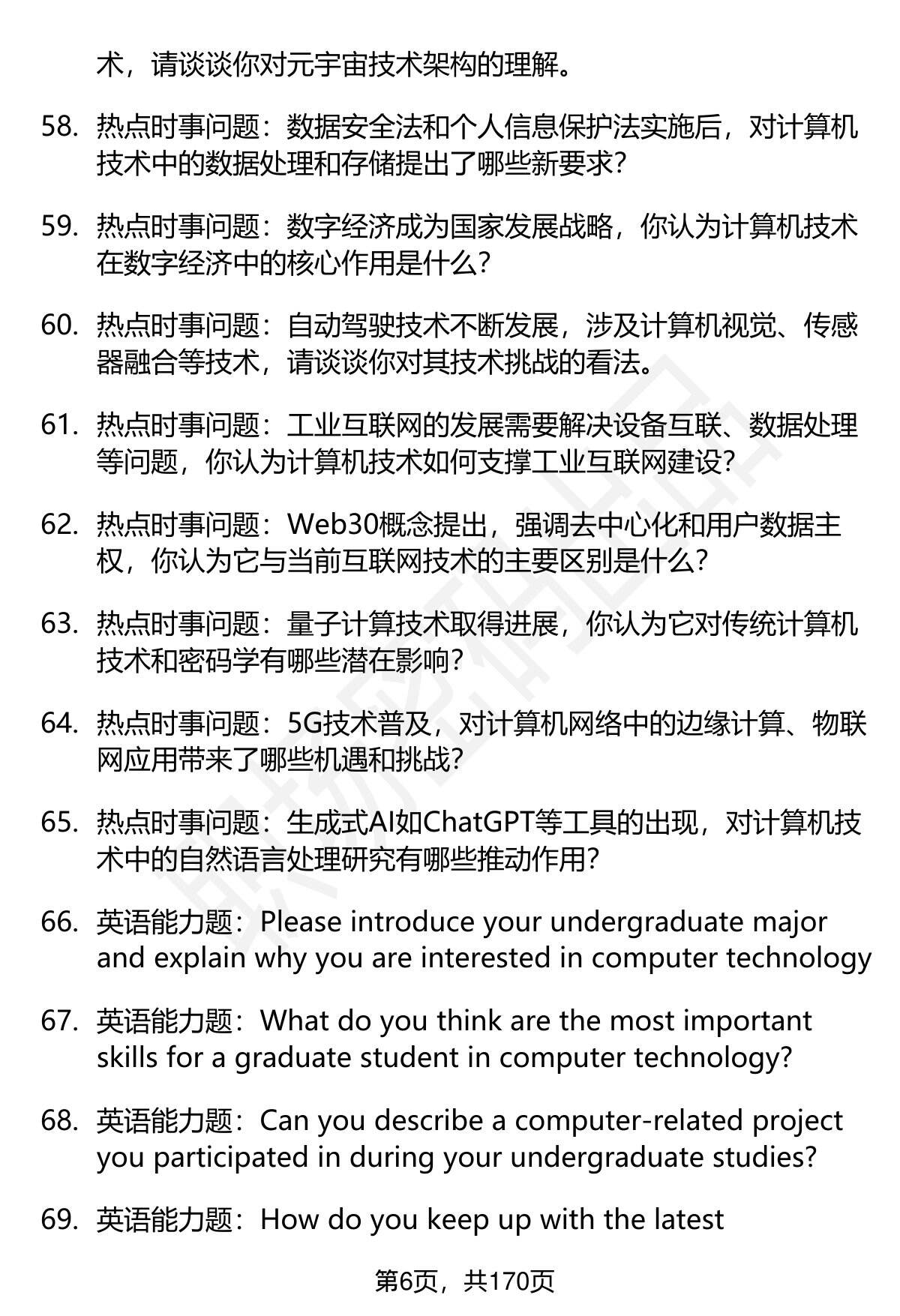 术，请谈谈你对元宇宙技术架构的理解。

58. 热点时事问题：数据安全法和个人信息保护法实施后，对计算机技术中的数据处理和存储提出了哪些新要求?

59. 热点时事问题：数字经济成为国家发展战略，你认为计算机技术在数字经济中的核心作用是什么?

60. 热点时事问题：自动驾驶技术不断发展，涉及计算机视觉、传感器融合等技术，请谈谈你对其技术挑战的看法。

61. 热点时事问题：工业互联网的发展需要解决设备互联、数据处理等问题，你认为计算机技术如何支撑工业互联网建设?

62. 热点时事问题：Web30概念提出，强调去中心化和用户数据主权，你认为它与当前互联网技术的主要区别是什么?

63. 热点时事问题：量子计算技术取得进展，你认为它对传统计算机技术和密码学有哪些潜在影响?

64. 热点时事问题：5G技术普及，对计算机网络中的边缘计算、物联网应用带来了哪些机遇和挑战?

65. 热点时事问题：生成式AI如ChatGPT等工具的出现，对计算机技术中的自然语言处理研究有哪些推动作用?

66. 英语能力题：Please introduce your undergraduate major and explain why you are interested in computer technology

67. 英语能力题：What do you think are the most important skills for a graduate student in computer technology?

68. 英语能力题：Can you describe a computer-related project you participated in during your undergraduate studies?

69. 英语能力题：How do you keep up with the latest

第6页，共170页